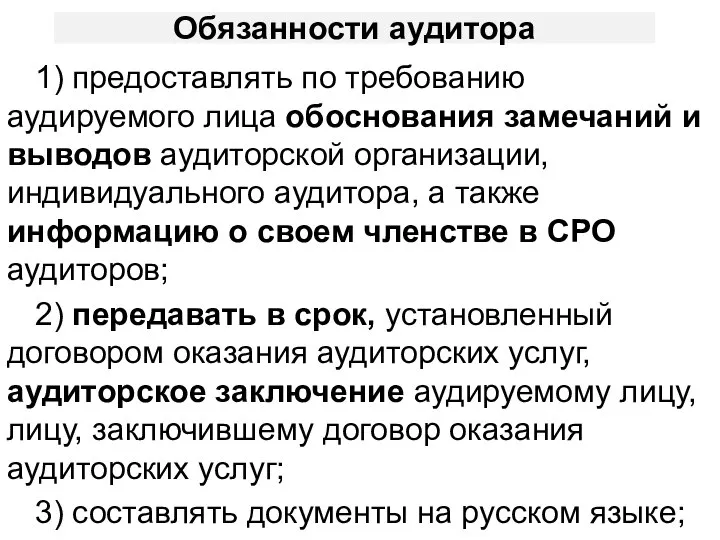 Обязанности аудитора

1) предоставлять по требованию аудируемого лица обоснования замечаний и выводов аудиторской организации, индивидуального аудитора, а также информацию о своем членстве в СРО аудиторов;

2) передавать в срок, установленный договором оказания аудиторских услуг, аудиторское заключение аудируемому лицу, лицу, заключившему договор оказания аудиторских услуг;

3) составлять документы на русском языке;